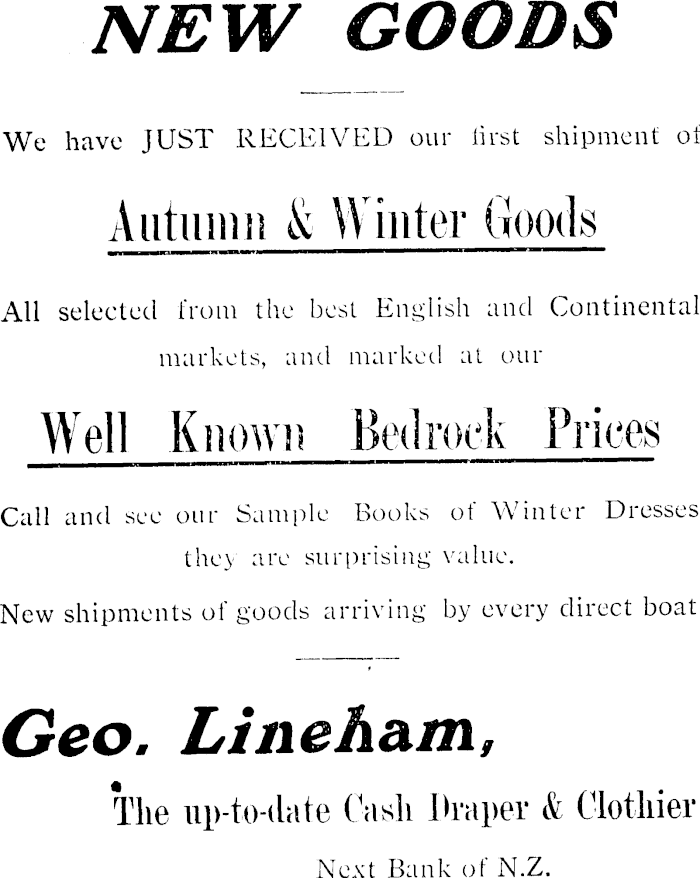 NEW GOODS

We have JUST RECEIVED our first shipment of

Autumn & Winter Goods

All selected from the best English and Continental markets, and marked at our

Well Known Bedrock Prices

Call and see our Sample Books of Winter Dresses they are surprising value.

New shipments of goods arriving by every direct boat

Geo. Lineham,

The up-to-date Cash Draper & Clothier

Next Bank of N.Z.